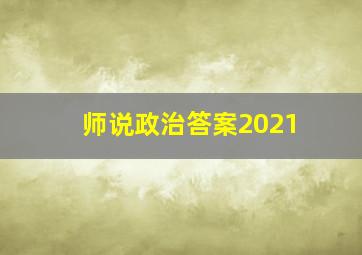 师说政治答案2021